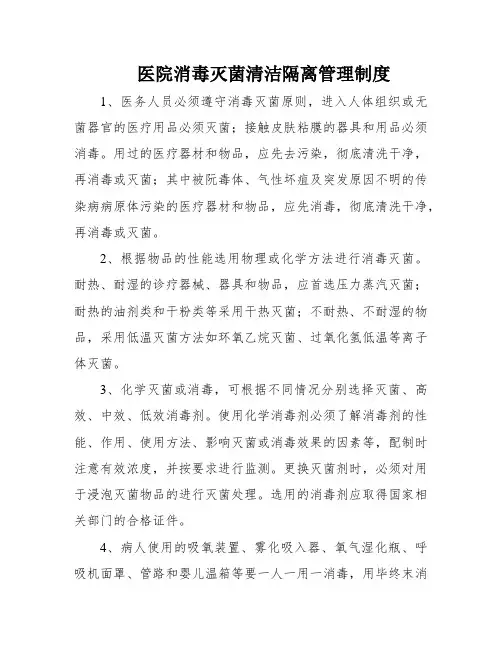 医院消毒灭菌清洁隔离管理制度

1、医务人员必须遵守消毒灭菌原则，进入人体组织或无菌器官的医疗用品必须灭菌；接触皮肤粘膜的器具和用品必须消毒。用过的医疗器材和物品，应先去污染，彻底清洗干净，再消毒或灭菌；其中被阮毒体、气性坏疽及突发原因不明的传染病病原体污染的医疗器材和物品，应先消毒，彻底清洗干净，再消毒或灭菌。

2、根据物品的性能选用物理或化学方法进行消毒灭菌。耐热、耐湿的诊疗器械、器具和物品，应首选压力蒸汽灭菌；耐热的油剂类和干粉类等采用干热灭菌；不耐热、不耐湿的物品，采用低温灭菌方法如环氧乙烷灭菌、过氧化氢低温等离子体灭菌。

3、化学灭菌或消毒，可根据不同情况分别选择灭菌、高效、中效、低效消毒剂。使用化学消毒剂必须了解消毒剂的性能、作用、使用方法、影响灭菌或消毒效果的因素等，配制时注意有效浓度，并按要求进行监测。更换灭菌剂时，必须对用于浸泡灭菌物品的进行灭菌处理。选用的消毒剂应取得国家相关部门的合格证件。

4、病人使用的吸氧装置、雾化吸入器、氧气湿化瓶、呼吸机面罩、管路和婴儿温箱等要一人一用一消毒，用毕终末消